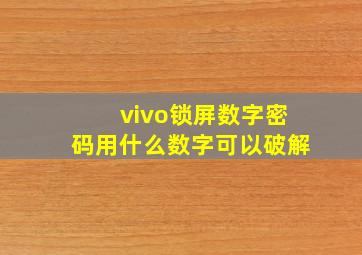 vivo锁屏数字密码用什么数字可以破解